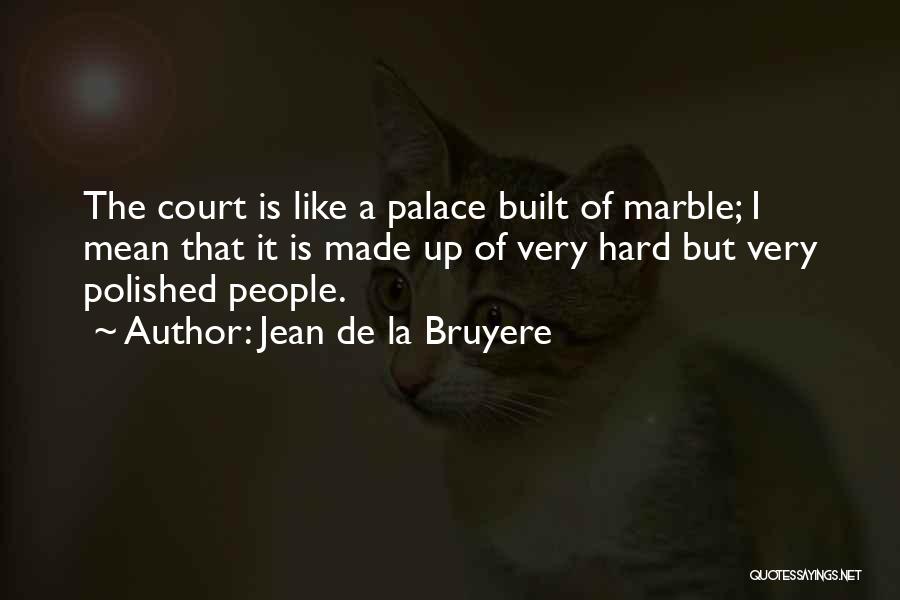 The court is like a palace built of marble; I mean that it is made up of very hard but very polished people.

~ Author: Jean de la Bruyere

QUOTESSAYINGS.NET